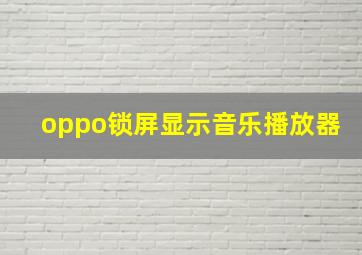 oppo锁屏显示音乐播放器